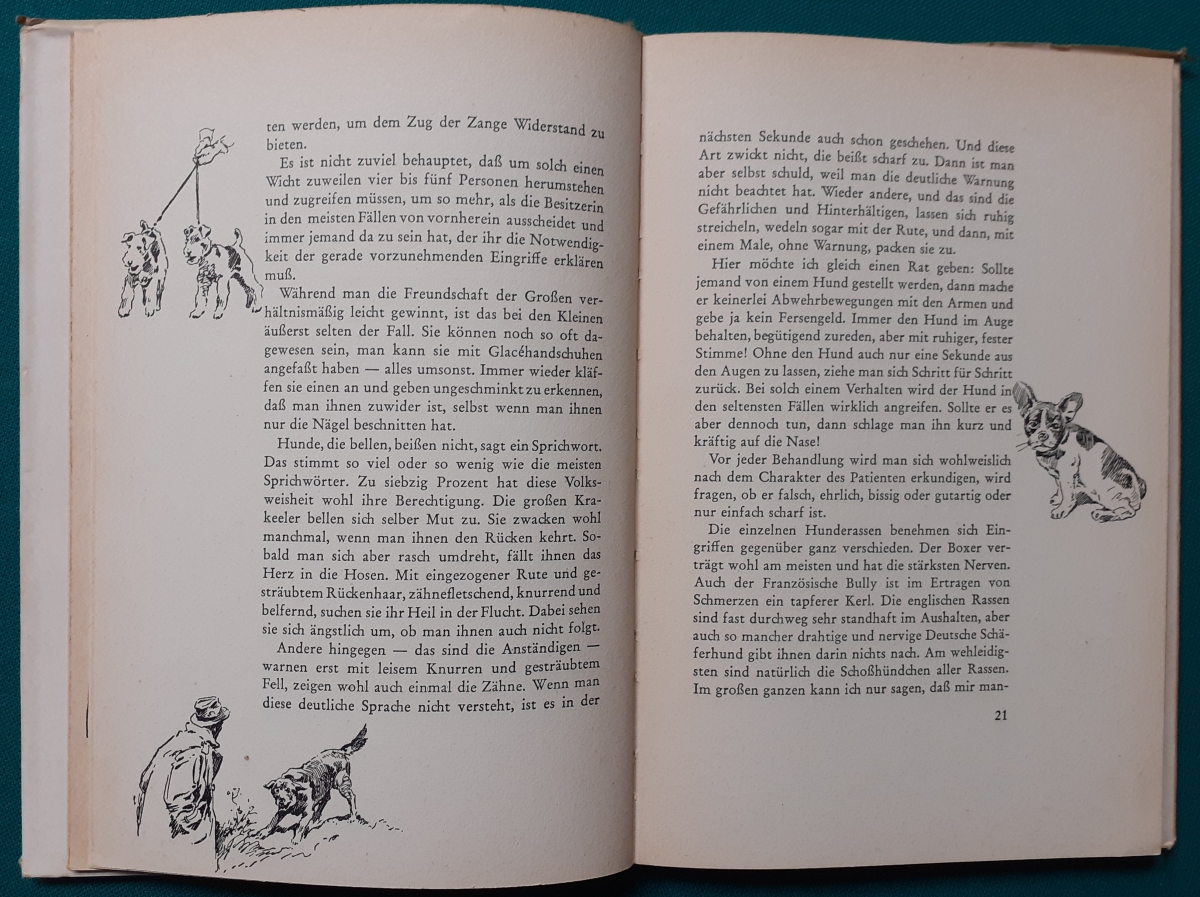 ten werden, um dem Zug der Zange Widerstand zu bieten.

Es ist nicht zuviel behauptet, daß um solch einen Wicht zuweilen vier bis fünf Personen herumstehen und zugreifen müssen, um so mehr, als die Besitzerin in den meisten Fällen von vornherein ausscheidet und immer jemand da zu sein hat, der ihr die Notwendigkeit der gerade vorzunehmenden Eingriffe erklären muß.

Während man die Freundschaft der Großen verhältnismäßig leicht gewinnt, ist das bei den Kleinen äußerst selten der Fall. Sie können noch so oft dagewesen sein, man kann sie mit Glacéhandschuhen angefaßt haben — alles umsonst. Immer wieder kläffen sie einen an und geben ungeschminkt zu erkennen, daß man ihnen zuwider ist, selbst wenn man ihnen nur die Nägel beschnitten hat.

Hunde, die bellen, beißen nicht, sagt ein Sprichwort. Das stimmt so viel oder so wenig wie die meisten Sprichwörter. Zu siebzig Prozent hat diese Volksweisheit wohl ihre Berechtigung. Die großen Krakeeler bellen sich selber Mut zu. Sie zwacken wohl manchmal, wenn man ihnen den Rücken kehrt. Sobald man sich aber rasch umdreht, fällt ihnen das Herz in die Hosen. Mit eingezogener Rute und gesträubtem Rückenhaar, zähnefletschend, knurrend und belfernd, suchen sie ihr Heil in der Flucht. Dabei sehen sie sich ängstlich um, ob man ihnen auch nicht folgt.

Andere hingegen — das sind die Anständigen — warnen erst mit leisem Knurren und gesträubtem Fell, zeigen wohl auch einmal die Zähne. Wenn man diese deutliche Sprache nicht versteht, ist es in der

nächsten Sekunde auch schon geschehen. Und diese Art zwickt nicht, die beißt scharf zu. Dann ist man aber selbst schuld, weil man die deutliche Warnung nicht beachtet hat. Wieder andere, und das sind die Gefährlichen und Hinterhältigen, lassen sich ruhig streicheln, wedeln sogar mit der Rute, und dann, mit einem Male, ohne Warnung, packen sie zu.

Hier möchte ich gleich einen Rat geben: Sollte jemand von einem Hund gestellt werden, dann mache er keinerlei Abwehrbewegungen mit den Armen und gebe ja kein Fersengeld. Immer den Hund im Auge behalten, begütigend zureden, aber mit ruhiger, fester Stimme! Ohne den Hund auch nur eine Sekunde aus den Augen zu lassen, ziehe man sich Schritt für Schritt zurück. Bei solch einem Verhalten wird der Hund in den seltensten Fällen wirklich angreifen. Sollte er es aber dennoch tun, dann schlage man ihn kurz und kräftig auf die Nase!

Vor jeder Behandlung wird man sich wohlweislich nach dem Charakter des Patienten erkundigen, wird fragen, ob er falsch, ehrlich, bissig oder gutartig oder nur einfach scharf ist.

Die einzelnen Hunderassen benehmen sich Eingriffen gegenüber ganz verschieden. Der Boxer verträgt wohl am meisten und hat die stärksten Nerven. Auch der Französische Bully ist im Ertragen von Schmerzen ein tapferer Kerl. Die englischen Rassen sind fast durchweg sehr standhaft im Aushalten, aber auch so mancher drahtige und nervige Deutsche Schäferhund gibt ihnen darin nichts nach. Am wehleidigsten sind natürlich die Schoßhündchen aller Rassen. Im großen ganzen kann ich nur sagen, daß mir man-

21